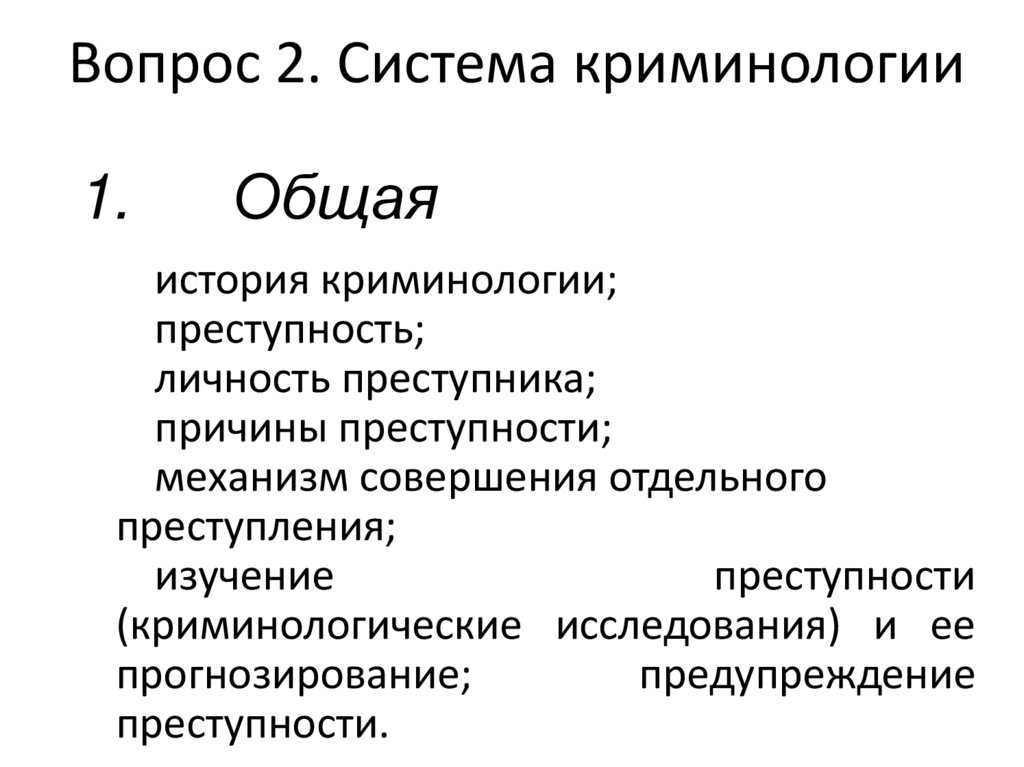 Вопрос 2. Система криминологии

1. Общая

история криминологии;
преступность;
личность преступника;
причины преступности;
механизм совершения отдельного преступления;
изучение преступности (криминологические исследования) и ее прогнозирование; предупреждение преступности.